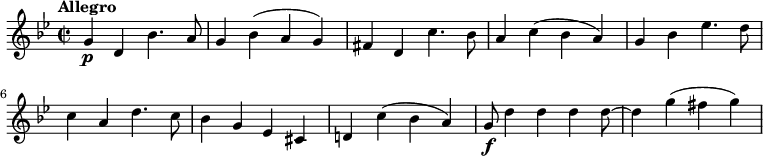 Allegro

p

6

f